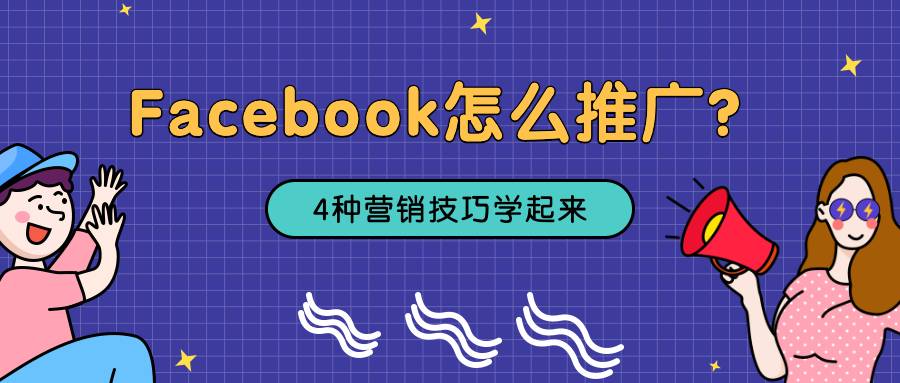 Facebook怎么推广？

4种营销技巧学起来